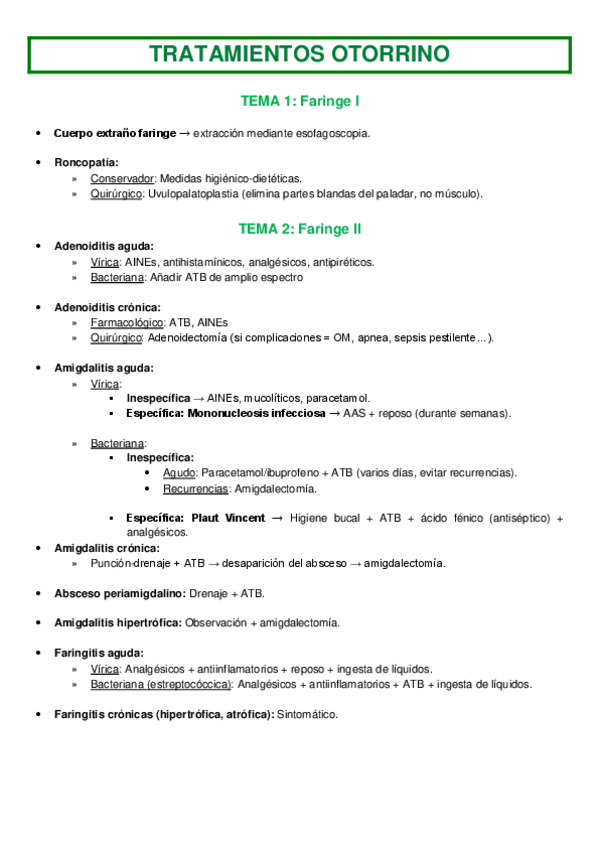 TRATAMIENTOS OTORRINO

TEMA 1: Faringe I

• Cuerpo extraño faringe → extracción mediante esofagoscopia.

• Roncopatía:
» Conservador: Medidas higiénico-dietéticas.
» Quirúrgico: Uvulopalatoplastia (elimina partes blandas del paladar, no músculo).

TEMA 2: Faringe II

• Adenoiditis aguda:
» Vírica: AINEs, antihistamínicos, analgésicos, antipiréticos.
» Bacteriana: Añadir ATB de amplio espectro

• Adenoiditis crónica:
» Farmacológico: ATB, AINEs
» Quirúrgico: Adenoidectomía (si complicaciones = OM, apnea, sepsis pestilente…).

• Amigdalitis aguda:
» Vírica:
▪ Inespecífica → AINEs, mucolíticos, paracetamol.
▪ Específica: Mononucleosis infecciosa → AAS + reposo (durante semanas).

» Bacteriana:
▪ Inespecífica:
• Agudo: Paracetamol/ibuprofeno + ATB (varios días, evitar recurrencias).
• Recurrencias: Amigdalectomía.

▪ Específica: Plaut Vincent → Higiene bucal + ATB + ácido fénico (antiséptico) + analgésicos.

• Amigdalitis crónica:
» Punción-drenaje + ATB → desaparición del absceso → amigdalectomía.

• Absceso periamigdalino: Drenaje + ATB.

• Amigdalitis hipertrófica: Observación + amigdalectomía.

• Faringitis aguda:
» Vírica: Analgésicos + antiinflamatorios + reposo + ingesta de líquidos.
» Bacteriana (estreptocóccica): Analgésicos + antiinflamatorios + ATB + ingesta de líquidos.

• Faringitis crónicas (hipertrófica, atrófica): Sintomático.